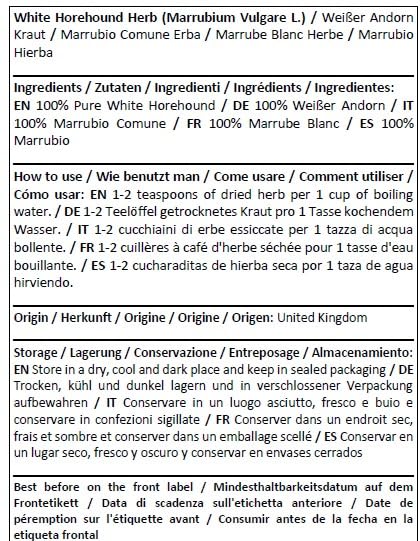 White Horehound Herb (Marrubium Vulgare L.) / Weißer Andorn Kraut / Marrubio Comune Erba / Marrube Blanc Herbe / Marrubio Hierba

Ingredients / Zutaten / Ingredienti / Ingrédients / Ingredientes: EN 100% Pure White Horehound / DE 100% Weißer Andorn / IT 100% Marrubio Comune / FR 100% Marrube Blanc / ES 100% Marrubio

How to use / Wie benutzt man / Come usare / Comment utiliser / Cómo usar: EN 1-2 teaspoons of dried herb per 1 cup of boiling water. / DE 1-2 Teelöffel getrocknetes Kraut pro 1 Tasse kochendem Wasser. / IT 1-2 cucchiaini di erbe essiccate per 1 tazza di acqua bollente. / FR 1-2 cuillères à café d'herbe séchée pour 1 tasse d'eau bouillante. / ES 1-2 cucharaditas de hierba seca por 1 taza de agua hirviendo.

Origin / Herkunft / Origine / Origine / Origen: United Kingdom

Storage / Lagerung / Conservazione / Entreposage / Almacenamiento: EN Store in a dry, cool and dark place and keep in sealed packaging / DE Trocken, kühl und dunkel lagern und in verschlossener Verpackung aufbewahren / IT Conservare in un luogo asciutto, fresco e buio e conservare in confezioni sigillate / FR Conserver dans un endroit sec, frais et sombre et conserver dans un emballage scellé / ES Conservar en un lugar seco, fresco y oscuro y conservar en envases cerrados

Best before on the front label / Mindesthaltbarkeitsdatum auf dem Frontetikett / Data di scadenza sull'etichetta anteriore / Date de péremption sur l'étiquette avant / Consumir antes de la fecha en la etiqueta frontal